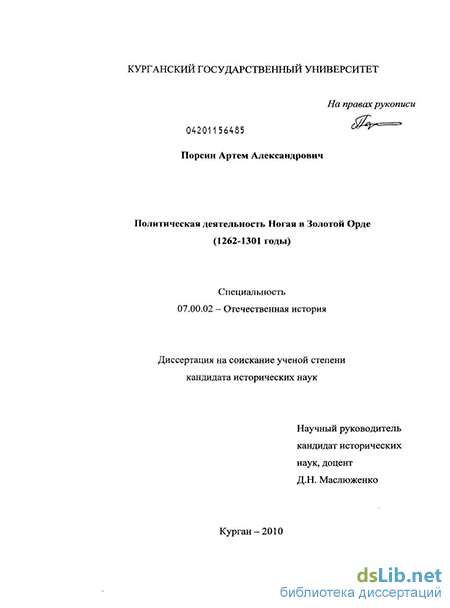 КУРГАНСКИЙ ГОСУДАРСТВЕННЫЙ УНИВЕРСИТЕТ

На правах рукописи

04201156485

Порсин Артем Александрович

Политическая деятельность Ногая в Золотой Орде
(1262-1301 годы)

Специальность
07.00.02 – Отечественная история

Диссертация на соискание ученой степени
кандидата исторических наук

Научный руководитель
кандидат исторических
наук, доцент
Д.Н. Маслюженко

Курган – 2010

dsLib.net
библиотека диссертаций